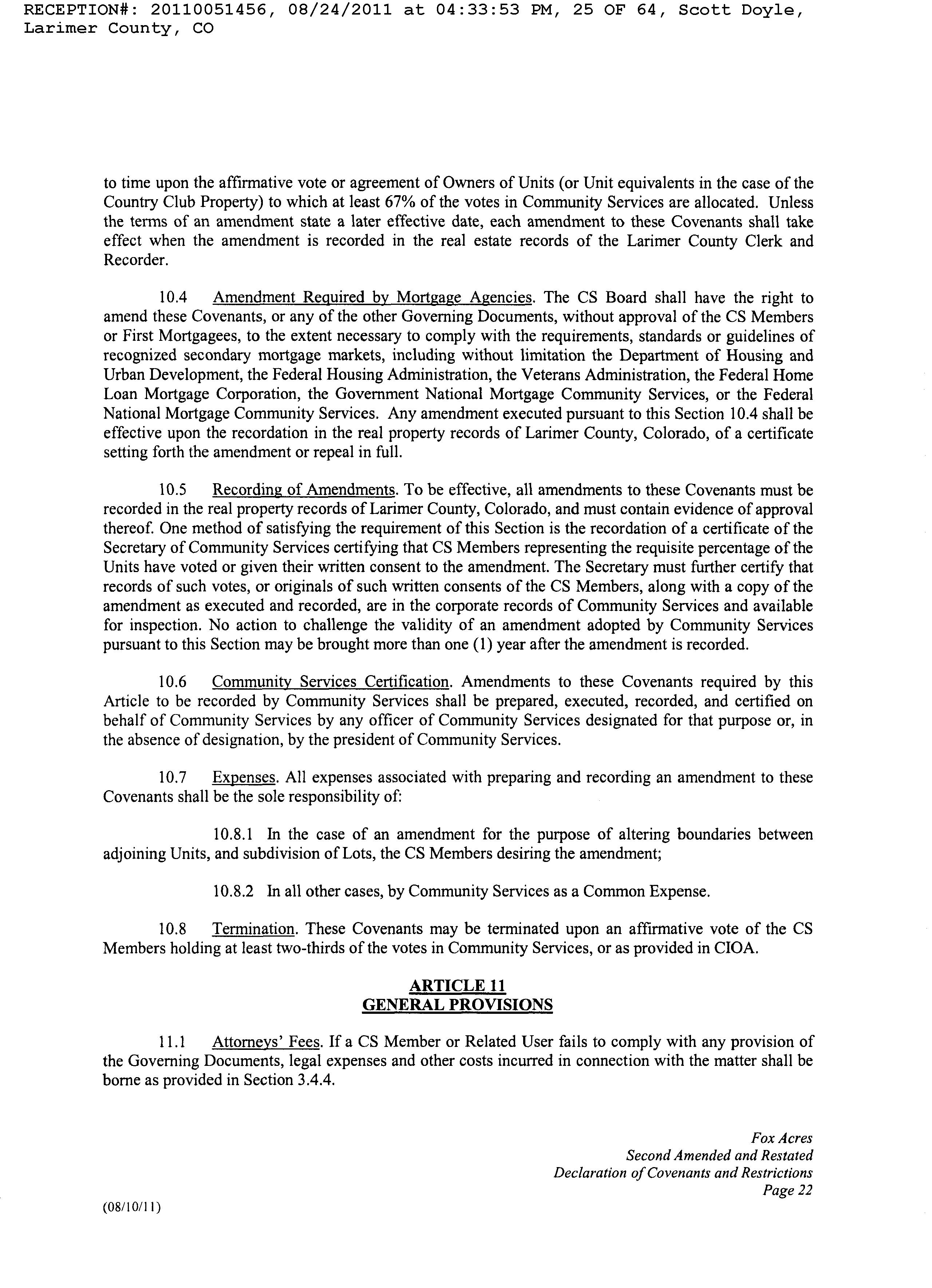 RECEPTION#: 20110051456, 08/24/2011 at 04:33:53 PM, 25 OF 64, Scott Doyle, Larimer County, CO

to time upon the affirmative vote or agreement of Owners of Units (or Unit equivalents in the case of the Country Club Property) to which at least 67% of the votes in Community Services are allocated. Unless the terms of an amendment state a later effective date, each amendment to these Covenants shall take effect when the amendment is recorded in the real estate records of the Larimer County Clerk and Recorder.

10.4 Amendment Required by Mortgage Agencies. The CS Board shall have the right to amend these Covenants, or any of the other Governing Documents, without approval of the CS Members or First Mortgagees, to the extent necessary to comply with the requirements, standards or guidelines of recognized secondary mortgage markets, including without limitation the Department of Housing and Urban Development, the Federal Housing Administration, the Veterans Administration, the Federal Home Loan Mortgage Corporation, the Government National Mortgage Community Services, or the Federal National Mortgage Community Services. Any amendment executed pursuant to this Section 10.4 shall be effective upon the recordation in the real property records of Larimer County, Colorado, of a certificate setting forth the amendment or repeal in full.

10.5 Recording of Amendments. To be effective, all amendments to these Covenants must be recorded in the real property records of Larimer County, Colorado, and must contain evidence of approval thereof. One method of satisfying the requirement of this Section is the recordation of a certificate of the Secretary of Community Services certifying that CS Members representing the requisite percentage of the Units have voted or given their written consent to the amendment. The Secretary must further certify that records of such votes, or originals of such written consents of the CS Members, along with a copy of the amendment as executed and recorded, are in the corporate records of Community Services and available for inspection. No action to challenge the validity of an amendment adopted by Community Services pursuant to this Section may be brought more than one (1) year after the amendment is recorded.

10.6 Community Services Certification. Amendments to these Covenants required by this Article to be recorded by Community Services shall be prepared, executed, recorded, and certified on behalf of Community Services by any officer of Community Services designated for that purpose or, in the absence of designation, by the president of Community Services.

10.7 Expenses. All expenses associated with preparing and recording an amendment to these Covenants shall be the sole responsibility of:

10.8.1 In the case of an amendment for the purpose of altering boundaries between adjoining Units, and subdivision of Lots, the CS Members desiring the amendment;

10.8.2 In all other cases, by Community Services as a Common Expense.

10.8 Termination. These Covenants may be terminated upon an affirmative vote of the CS Members holding at least two-thirds of the votes in Community Services, or as provided in CIOA.

ARTICLE 11
GENERAL PROVISIONS

11.1 Attorneys' Fees. If a CS Member or Related User fails to comply with any provision of the Governing Documents, legal expenses and other costs incurred in connection with the matter shall be borne as provided in Section 3.4.4.

Fox Acres
Second Amended and Restated
Declaration of Covenants and Restrictions
Page 22

(08/10/11)